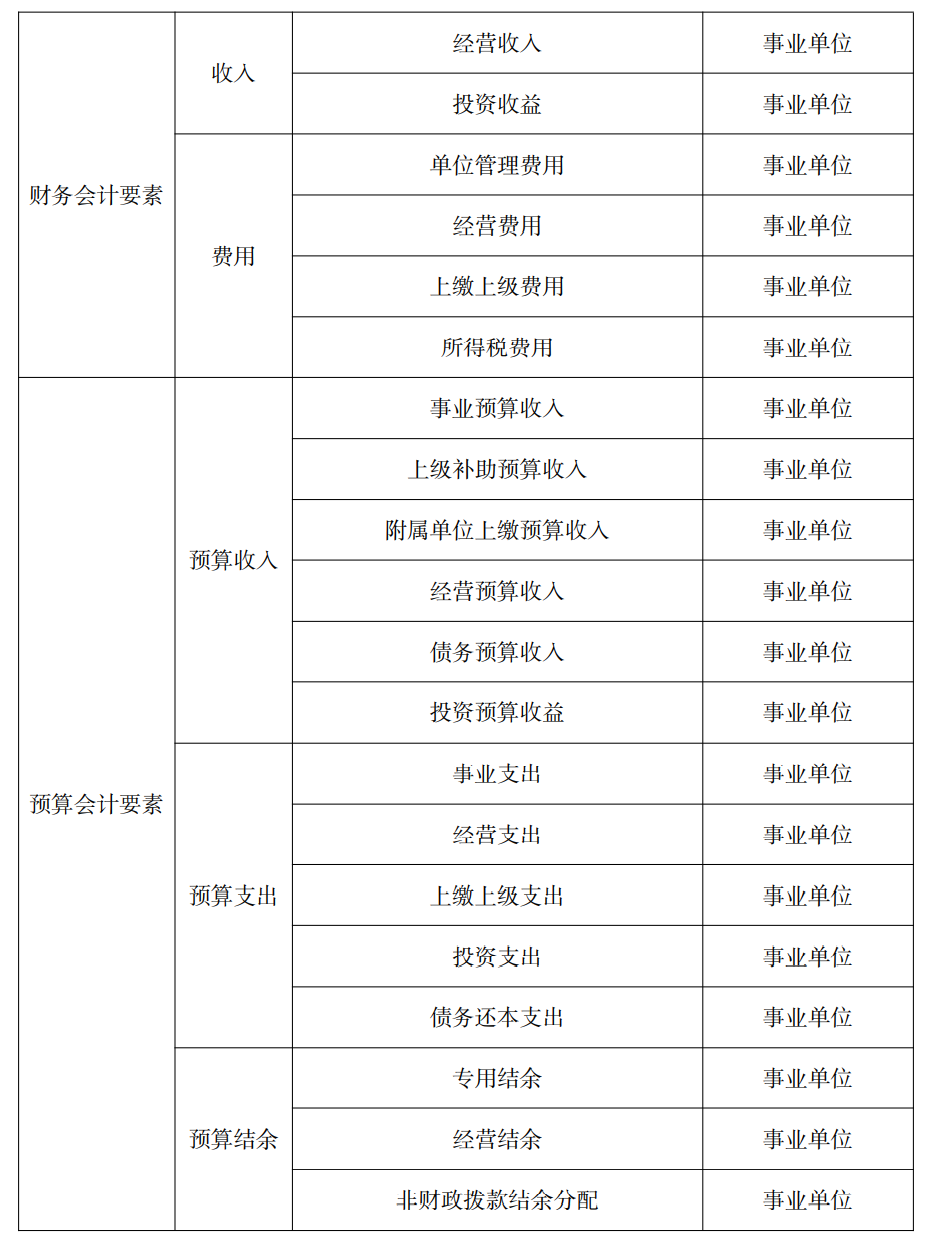 | 财务会计要素 | 收入 | 经营收入 | 事业单位 |
|---|---|---|---|
| | | 投资收益 | 事业单位 |
| | 费用 | 单位管理费用 | 事业单位 |
| | | 经营费用 | 事业单位 |
| | | 上缴上级费用 | 事业单位 |
| | | 所得税费用 | 事业单位 |
| 预算会计要素 | 预算收入 | 事业预算收入 | 事业单位 |
| | | 上级补助预算收入 | 事业单位 |
| | | 附属单位上缴预算收入 | 事业单位 |
| | | 经营预算收入 | 事业单位 |
| | | 债务预算收入 | 事业单位 |
| | | 投资预算收益 | 事业单位 |
| | 预算支出 | 事业支出 | 事业单位 |
| | | 经营支出 | 事业单位 |
| | | 上缴上级支出 | 事业单位 |
| | | 投资支出 | 事业单位 |
| | | 债务还本支出 | 事业单位 |
| | 预算结余 | 专用结余 | 事业单位 |
| | | 经营结余 | 事业单位 |
| | | 非财政拨款结余分配 | 事业单位 |